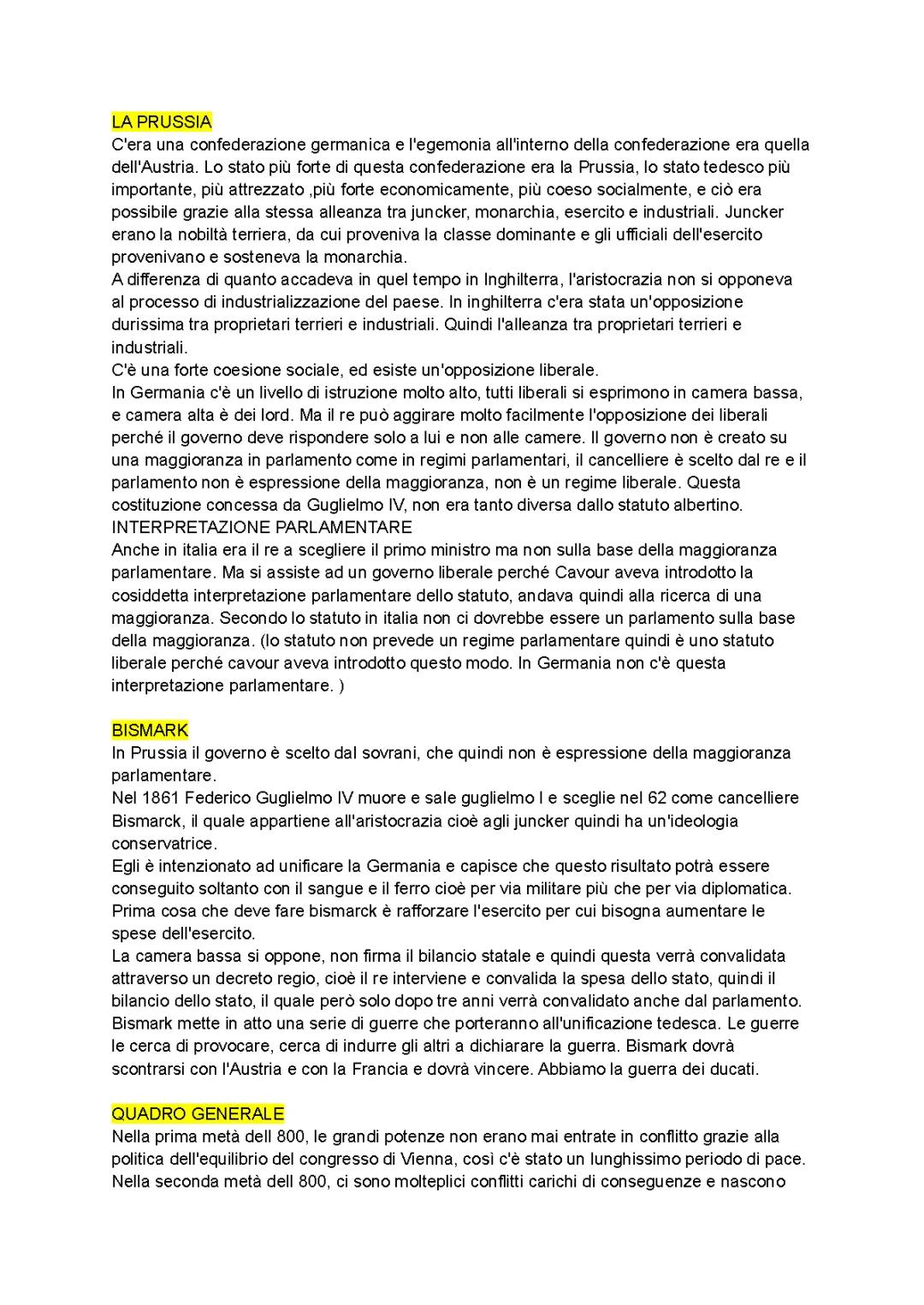 LA PRUSSIA
C'era una confederazione germanica e l'egemonia all'interno della confederazione era quella dell'Austria. Lo stato più forte di questa confederazione era la Prussia, lo stato tedesco più importante, più attrezzato ,più forte economicamente, più coeso socialmente, e ciò era possibile grazie alla stessa alleanza tra juncker, monarchia, esercito e industriali. Juncker erano la nobiltà terriera, da cui proveniva la classe dominante e gli ufficiali dell'esercito provenivano e sosteneva la monarchia.
A differenza di quanto accadeva in quel tempo in Inghilterra, l'aristocrazia non si opponeva al processo di industrializzazione del paese. In inghilterra c'era stata un'opposizione durissima tra proprietari terrieri e industriali. Quindi l'alleanza tra proprietari terrieri e industriali.
C'è una forte coesione sociale, ed esiste un'opposizione liberale.
In Germania c'è un livello di istruzione molto alto, tutti liberali si esprimono in camera bassa, e camera alta è dei lord. Ma il re può aggirare molto facilmente l'opposizione dei liberali perché il governo deve rispondere solo a lui e non alle camere. Il governo non è creato su una maggioranza in parlamento come in regimi parlamentari, il cancelliere è scelto dal re e il parlamento non è espressione della maggioranza, non è un regime liberale. Questa costituzione concessa da Guglielmo IV, non era tanto diversa dallo statuto albertino.
INTERPRETAZIONE PARLAMENTARE
Anche in italia era il re a scegliere il primo ministro ma non sulla base della maggioranza parlamentare. Ma si assiste ad un governo liberale perché Cavour aveva introdotto la cosiddetta interpretazione parlamentare dello statuto, andava quindi alla ricerca di una maggioranza. Secondo lo statuto in italia non ci dovrebbe essere un parlamento sulla base della maggioranza. (lo statuto non prevede un regime parlamentare quindi è uno statuto liberale perché cavour aveva introdotto questo modo. In Germania non c'è questa interpretazione parlamentare. )

BISMARK
In Prussia il governo è scelto dal sovrani, che quindi non è espressione della maggioranza parlamentare.
Nel 1861 Federico Guglielmo IV muore e sale guglielmo I e sceglie nel 62 come cancelliere Bismarck, il quale appartiene all'aristocrazia cioè agli juncker quindi ha un'ideologia conservatrice.
Egli è intenzionato ad unificare la Germania e capisce che questo risultato potrà essere conseguito soltanto con il sangue e il ferro cioè per via militare più che per via diplomatica.
Prima cosa che deve fare bismarck è rafforzare l'esercito per cui bisogna aumentare le spese dell'esercito.
La camera bassa si oppone, non firma il bilancio statale e quindi questa verrà convalidata attraverso un decreto regio, cioè il re interviene e convalida la spesa dello stato, quindi il bilancio dello stato, il quale però solo dopo tre anni verrà convalidato anche dal parlamento.
Bismark mette in atto una serie di guerre che porteranno all'unificazione tedesca. Le guerre le cerca di provocare, cerca di indurre gli altri a dichiarare la guerra. Bismark dovrà scontrarsi con l'Austria e con la Francia e dovrà vincere. Abbiamo la guerra dei ducati.

QUADRO GENERALE
Nella prima metà dell 800, le grandi potenze non erano mai entrate in conflitto grazie alla politica dell'equilibrio del congresso di Vienna, così c'è stato un lunghissimo periodo di pace.
Nella seconda metà dell 800, ci sono molteplici conflitti carichi di conseguenze e nascono